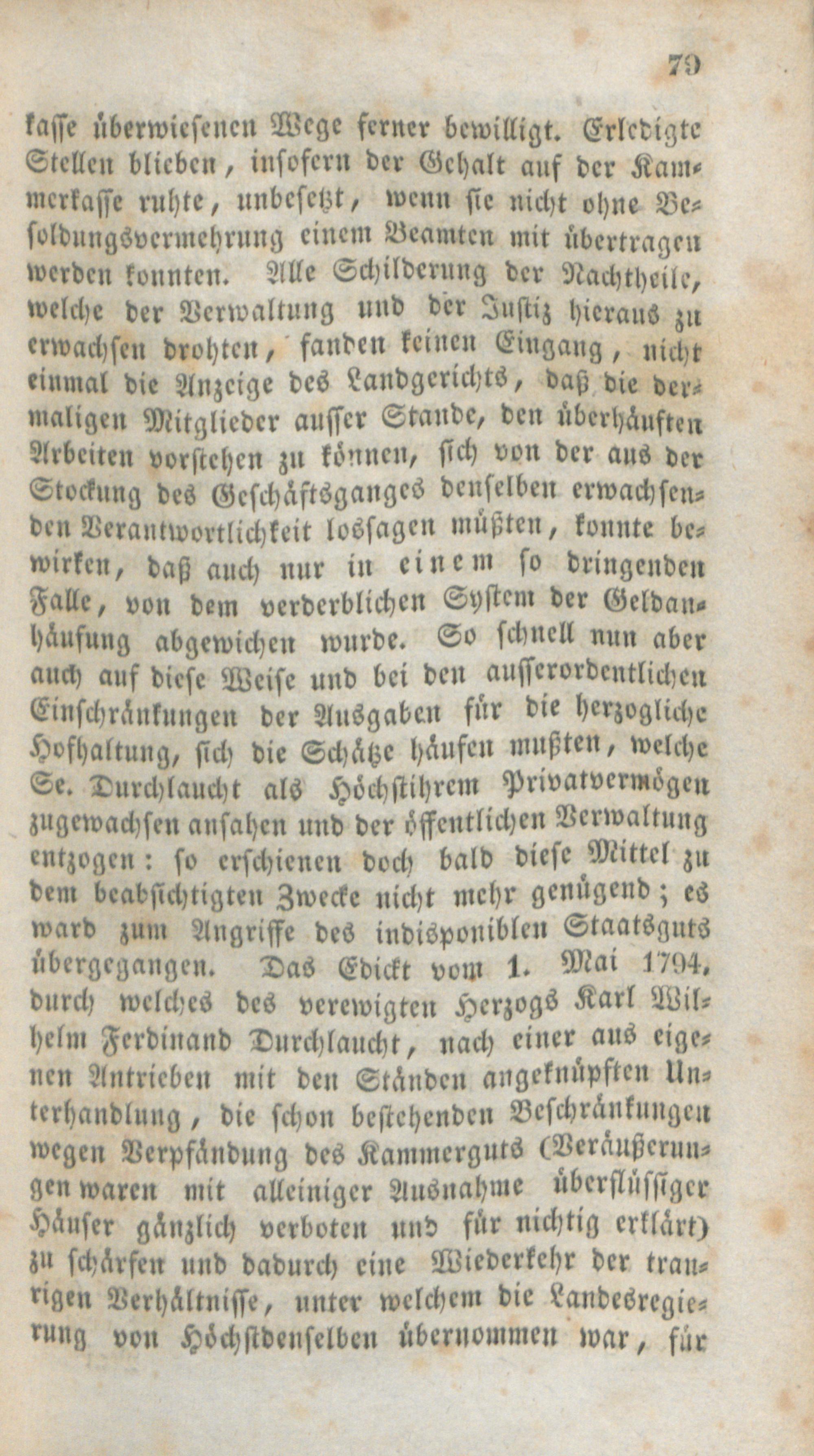 79

kasse überwiesenen Wege ferner bewilligt. Erledigte Stellen blieben, insofern der Gehalt auf der Kammerkasse ruhte, unbesetzt, wenn sie nicht ohne Besoldungsvermehrung einem Beamten mit übertragen werden konnten. Alle Schilderung der Nachtheile, welche der Verwaltung und der Justiz hieraus zu erwachsen drohten, fanden keinen Eingang, nicht einmal die Anzeige des Landgerichts, daß die dermaligen Mitglieder ausser Stande, den überhäuften Arbeiten vorstehen zu können, sich von der aus der Stockung des Geschäftsganges denselben erwachsenden Verantwortlichkeit lossagen müßten, konnte bewirken, daß auch nur in einem so dringenden Falle, von dem verderblichen System der Geldanhäufung abgewichen wurde. So schnell nun aber auch auf diese Weise und bei den ausserordentlichen Einschränkungen der Ausgaben für die herzogliche Hofhaltung, sich die Schätze häufen mußten, welche Se. Durchlaucht als Höchstihrem Privatvermögen zugewachsen ansahen und der öffentlichen Verwaltung entzogen: so erschienen doch bald diese Mittel zu dem beabsichtigten Zwecke nicht mehr genügend; es ward zum Angriffe des indisponiblen Staatsguts übergegangen. Das Edickt vom 1. Mai 1794, durch welches des verewigten Herzogs Karl Wilhelm Ferdinand Durchlaucht, nach einer aus eigenen Antrieben mit den Ständen angeknüpften Unterhandlung, die schon bestehenden Beschränkungen wegen Verpfändung des Kammerguts (Veräußerungen waren mit alleiniger Ausnahme überflüssiger Häuser gänzlich verboten und für nichtig erklärt) zu schärfen und dadurch eine Wiederkehr der traurigen Verhältnisse, unter welchem die Landesregierung von Höchstdenselben übernommen war, für